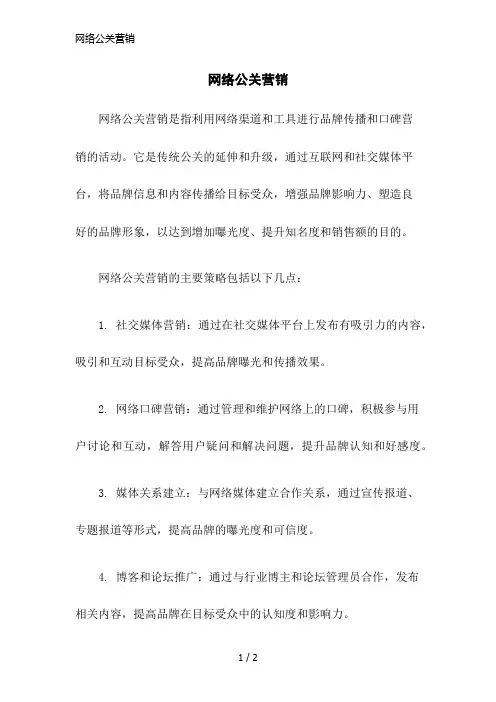 网络公关营销

网络公关营销

网络公关营销是指利用网络渠道和工具进行品牌传播和口碑营销的活动。它是传统公关的延伸和升级，通过互联网和社交媒体平台，将品牌信息和内容传播给目标受众，增强品牌影响力、塑造良好的品牌形象，以达到增加曝光度、提升知名度和销售额的目的。

网络公关营销的主要策略包括以下几点：

1. 社交媒体营销：通过在社交媒体平台上发布有吸引力的内容，吸引和互动目标受众，提高品牌曝光和传播效果。

2. 网络口碑营销：通过管理和维护网络上的口碑，积极参与用户讨论和互动，解答用户疑问和解决问题，提升品牌认知和好感度。

3. 媒体关系建立：与网络媒体建立合作关系，通过宣传报道、专题报道等形式，提高品牌的曝光度和可信度。

4. 博客和论坛推广：通过与行业博主和论坛管理员合作，发布相关内容，提高品牌在目标受众中的认知度和影响力。

1 / 2